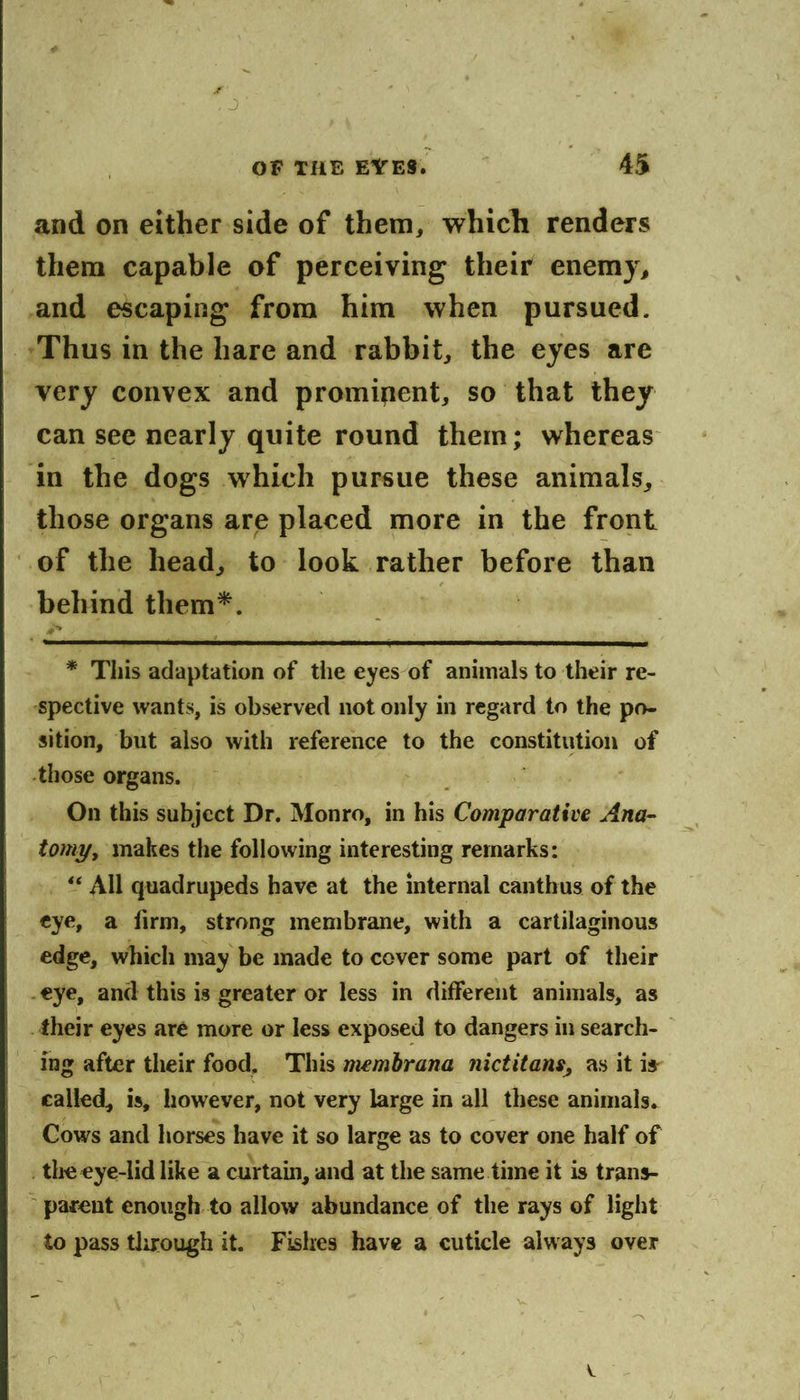 OF THE EYES. 45

and on either side of them, which renders them capable of perceiving their enemy, and escaping from him when pursued. Thus in the hare and rabbit, the eyes are very convex and prominent, so that they can see nearly quite round them; whereas in the dogs which pursue these animals, those organs are placed more in the front of the head, to look rather before than behind them*.

* This adaptation of the eyes of animals to their respective wants, is observed not only in regard to the position, but also with reference to the constitution of those organs.

On this subject Dr. Monro, in his Comparative Anatomy, makes the following interesting remarks:

"All quadrupeds have at the internal canthus of the eye, a firm, strong membrane, with a cartilaginous edge, which may be made to cover some part of their eye, and this is greater or less in different animals, as their eyes are more or less exposed to dangers in searching after their food. This membrana nictitans, as it is called, is, however, not very large in all these animals. Cows and horses have it so large as to cover one half of the eye-lid like a curtain, and at the same time it is transparent enough to allow abundance of the rays of light to pass through it. Fishes have a cuticle always over